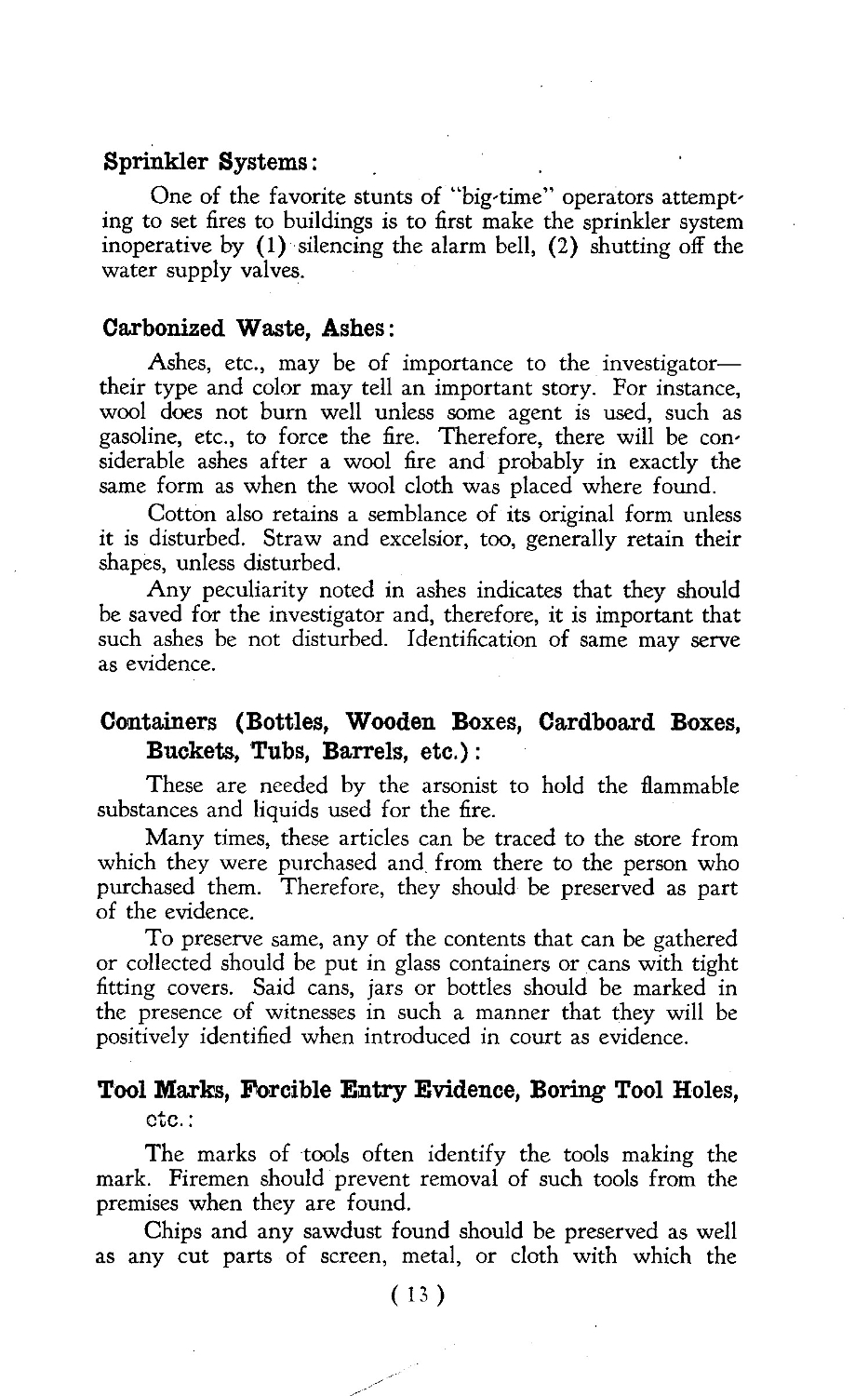 Sprinkler Systems:

One of the favorite stunts of "big-time" operators attempting to set fires to buildings is to first make the sprinkler system inoperative by (1) silencing the alarm bell, (2) shutting off the water supply valves.

Carbonized Waste, Ashes:

Ashes, etc., may be of importance to the investigator—their type and color may tell an important story. For instance, wool does not burn well unless some agent is used, such as gasoline, etc., to force the fire. Therefore, there will be considerable ashes after a wool fire and probably in exactly the same form as when the wool cloth was placed where found.

Cotton also retains a semblance of its original form unless it is disturbed. Straw and excelsior, too, generally retain their shapes, unless disturbed.

Any peculiarity noted in ashes indicates that they should be saved for the investigator and, therefore, it is important that such ashes be not disturbed. Identification of same may serve as evidence.

Containers (Bottles, Wooden Boxes, Cardboard Boxes, Buckets, Tubs, Barrels, etc.):

These are needed by the arsonist to hold the flammable substances and liquids used for the fire.

Many times, these articles can be traced to the store from which they were purchased and from there to the person who purchased them. Therefore, they should be preserved as part of the evidence.

To preserve same, any of the contents that can be gathered or collected should be put in glass containers or cans with tight fitting covers. Said cans, jars or bottles should be marked in the presence of witnesses in such a manner that they will be positively identified when introduced in court as evidence.

Tool Marks, Forcible Entry Evidence, Boring Tool Holes, etc.:

The marks of tools often identify the tools making the mark. Firemen should prevent removal of such tools from the premises when they are found.

Chips and any sawdust found should be preserved as well as any cut parts of screen, metal, or cloth with which the

( 13 )